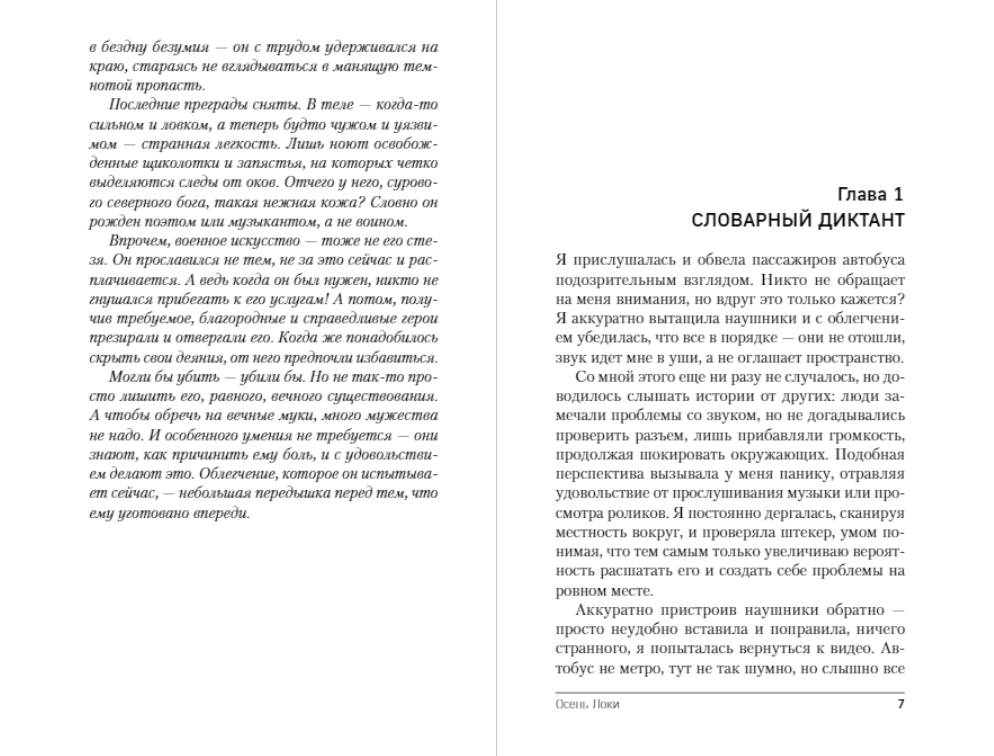 в бездну безумия — он с трудом удерживался на краю, стараясь не вглядываться в манящую темнотой пропасть.

Последние преграды сняты. В теле — когда-то сильном и ловком, а теперь будто чужом и уязвимом — странная легкость. Лишь ноют освобожденные щиколотки и запястья, на которых четко выделяются следы от оков. Отчего у него, сурового северного бога, такая нежная кожа? Словно он рожден поэтом или музыкантом, а не воином.

Впрочем, военное искусство — тоже не его стезя. Он прославился не тем, не за это сейчас и расплачивается. А ведь когда он был нужен, никто не гнушался прибегать к его услугам! А потом, получив требуемое, благородные и справедливые герои презирали и отвергали его. Когда же понадобилось скрыть свои деяния, от него предпочли избавиться.

Могли бы убить — убили бы. Но не так-то просто лишить его, равного, вечного существования. А чтобы обречь на вечные муки, много мужества не надо. И особенного умения не требуется — они знают, как причинить ему боль, и с удовольствием делают это. Облегчение, которое он испытывает сейчас, — небольшая передышка перед тем, что ему уготовано впереди.

Глава 1
СЛОВАРНЫЙ ДИКТАНТ

Я прислушалась и обвела пассажиров автобуса подозрительным взглядом. Никто не обращает на меня внимания, но вдруг это только кажется? Я аккуратно вытащила наушники и с облегчением убедилась, что все в порядке — они не отошли, звук идет мне в уши, а не оглашает пространство.

Со мной этого еще ни разу не случалось, но доводилось слышать истории от других: люди замечали проблемы со звуком, но не догадывались проверить разъем, лишь прибавляли громкость, продолжая шокировать окружающих. Подобная перспектива вызывала у меня панику, отравляя удовольствие от прослушивания музыки или просмотра роликов. Я постоянно дергалась, сканируя местность вокруг, и проверяла штекер, умом понимая, что тем самым только увеличиваю вероятность расшатать его и создать себе проблемы на ровном месте.

Аккуратно пристроив наушники обратно — просто неудобно вставила и поправила, ничего странного, я попыталась вернуться к видео. Автобус не метро, тут не так шумно, но слышно все

Осень Локи 7